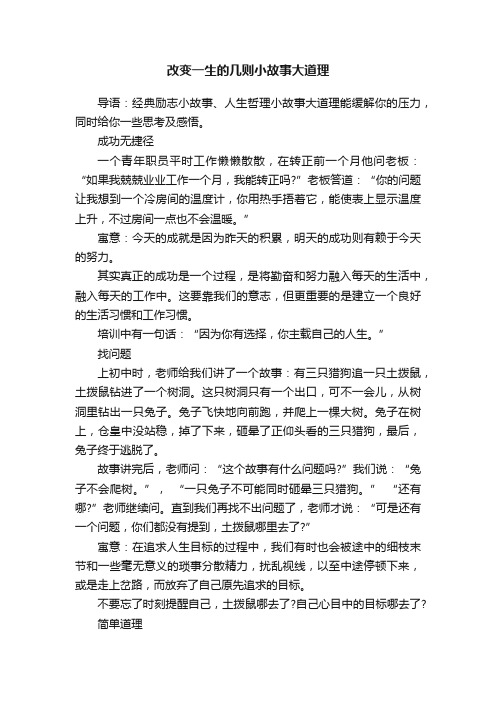 改变一生的几则小故事大道理

导语：经典励志小故事、人生哲理小故事大道理能缓解你的压力，同时给你一些思考及感悟。

成功无捷径

一个青年职员平时工作懒懒散散，在转正前一个月他问老板：“如果我兢兢业业工作一个月，我能转正吗?”老板答道：“你的问题让我想到一个冷房间的温度计，你用热手捂着它，能使表上显示温度上升，不过房间一点也不会温暖。”

寓意：今天的成就是因为昨天的积累，明天的成功则有赖于今天的努力。

其实真正的成功是一个过程，是将勤奋和努力融入每天的生活中，融入每天的工作中。这要靠我们的意志，但更重要的是建立一个良好的生活习惯和工作习惯。

培训中有一句话：“因为你有选择，你主载自己的人生。”

找问题

上初中时，老师给我们讲了一个故事：有三只猎狗追一只土拨鼠，土拨鼠钻进了一个树洞。这只树洞只有一个出口，可不一会儿，从树洞里钻出一只兔子。兔子飞快地向前跑，并爬上一棵大树。兔子在树上，仓皇中没站稳，掉了下来，砸晕了正仰头看的三只猎狗，最后，兔子终于逃脱了。

故事讲完后，老师问：“这个故事有什么问题吗?”我们说：“兔子不会爬树。”，“一只兔子不可能同时砸晕三只猎狗。”“还有哪?”老师继续问。直到我们再找不出问题了，老师才说：“可是还有一个问题，你们都没有提到，土拨鼠哪里去了?”

寓意：在追求人生目标的过程中，我们有时也会被途中的细枝末节和一些毫无意义的琐事分散精力，扰乱视线，以至中途停顿下来，或是走上岔路，而放弃了自己原先追求的目标。

不要忘了时刻提醒自己，土拨鼠哪去了?自己心目中的目标哪去了?

简单道理